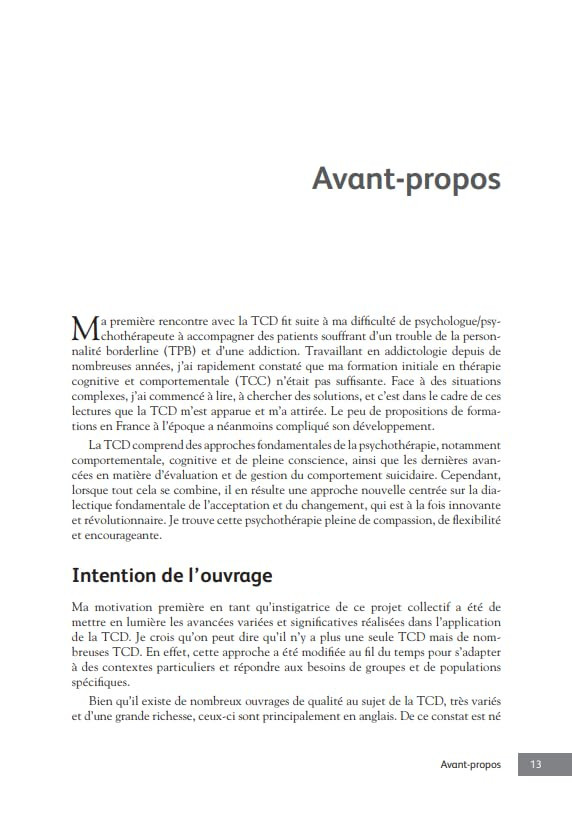 Avant-propos

Ma première rencontre avec la TCD fit suite à ma difficulté de psychologue/psychothérapeute à accompagner des patients souffrant d'un trouble de la personnalité borderline (TPB) et d'une addiction. Travaillant en addictologie depuis de nombreuses années, j'ai rapidement constaté que ma formation initiale en thérapie cognitive et comportementale (TCC) n'était pas suffisante. Face à des situations complexes, j'ai commencé à lire, à chercher des solutions, et c'est dans le cadre de ces lectures que la TCD m'est apparue et m'a attirée. Le peu de propositions de formations en France à l'époque a néanmoins compliqué son développement.

La TCD comprend des approches fondamentales de la psychothérapie, notamment comportementale, cognitive et de pleine conscience, ainsi que les dernières avancées en matière d'évaluation et de gestion du comportement suicidaire. Cependant, lorsque tout cela se combine, il en résulte une approche nouvelle centrée sur la dialectique fondamentale de l'acceptation et du changement, qui est à la fois innovante et révolutionnaire. Je trouve cette psychothérapie pleine de compassion, de flexibilité et encourageante.

Intention de l'ouvrage

Ma motivation première en tant qu'instigatrice de ce projet collectif a été de mettre en lumière les avancées variées et significatives réalisées dans l'application de la TCD. Je crois qu'on peut dire qu'il n'y a plus une seule TCD mais de nombreuses TCD. En effet, cette approche a été modifiée au fil du temps pour s'adapter à des contextes particuliers et répondre aux besoins de groupes et de populations spécifiques.

Bien qu'il existe de nombreux ouvrages de qualité au sujet de la TCD, très variés et d'une grande richesse, ceux-ci sont principalement en anglais. De ce constat est né

Avant-propos 13